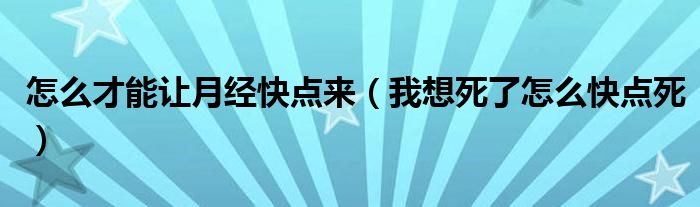 怎么才能让月经快点来（我想死了怎么快点死）